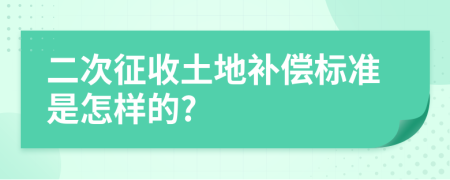 二次征收土地补偿标准是怎样的?